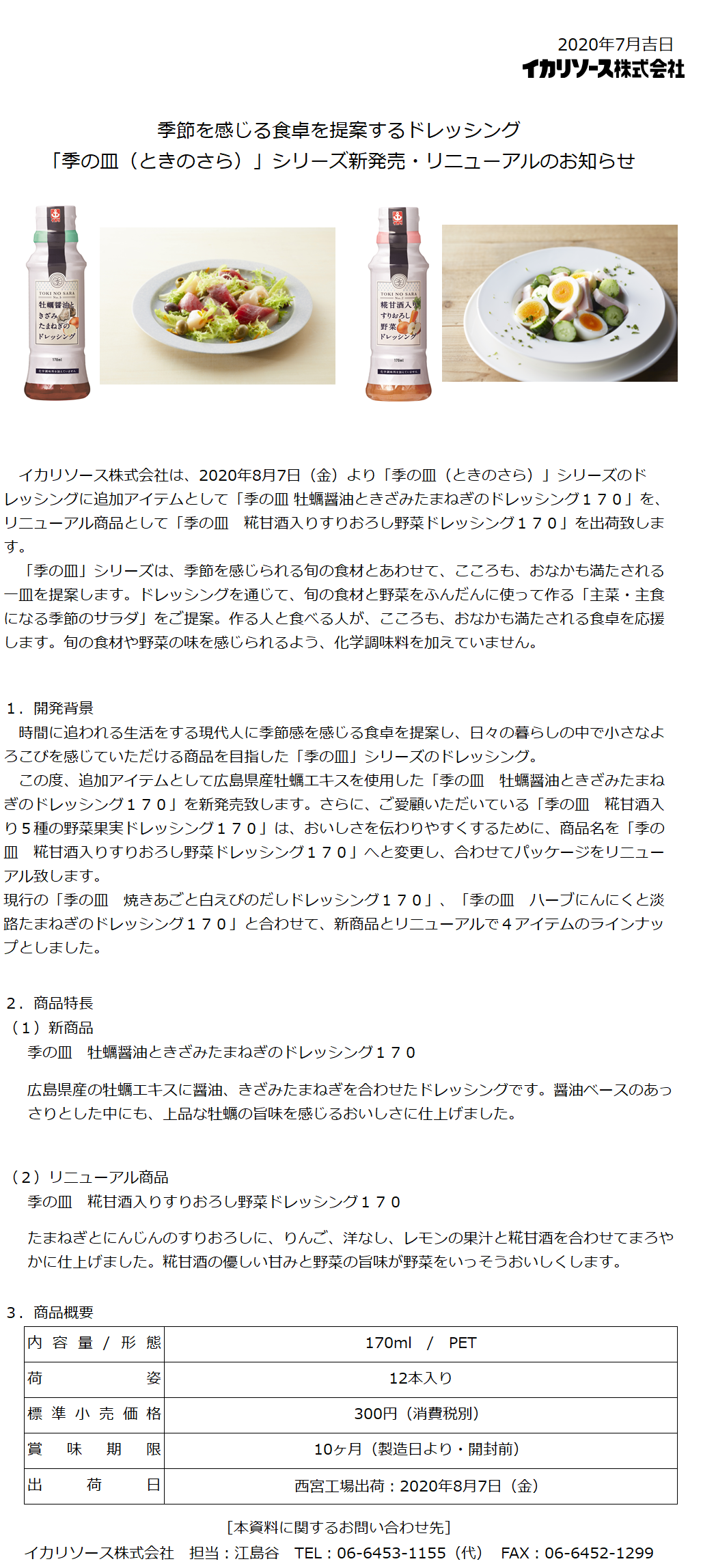 2020年7月吉日
イカリソース株式会社

季節を感じる食卓を提案するドレッシング
「季の皿（ときのさら）」シリーズ新発売・リニューアルのお知らせ

TOKI NO SARA
牡蠣醤油と きざみ たまねぎの ドレッシング
170ml

TOKI NO SARA
糀甘酒入り すりおろし 野菜 ドレッシング
170ml

イカリソース株式会社は、2020年8月7日（金）より「季の皿（ときのさら）」シリーズのドレッシングに追加アイテムとして「季の皿 牡蠣醤油ときざみたまねぎのドレッシング１７０」を、リニューアル商品として「季の皿　糀甘酒入りすりおろし野菜ドレッシング１７０」を出荷致します。

「季の皿」シリーズは、季節を感じられる旬の食材とあわせて、こころも、おなかも満たされる一皿を提案します。ドレッシングを通じて、旬の食材と野菜をふんだんに使って作る「主菜・主食になる季節のサラダ」をご提案。作る人と食べる人が、こころも、おなかも満たされる食卓を応援します。旬の食材や野菜の味を感じられるよう、化学調味料を加えていません。

１．開発背景
時間に追われる生活をする現代人に季節感を感じる食卓を提案し、日々の暮らしの中で小さなよろこびを感じていただける商品を目指した「季の皿」シリーズのドレッシング。
この度、追加アイテムとして広島県産牡蠣エキスを使用した「季の皿　牡蠣醤油ときざみたまねぎのドレッシング１７０」を新発売致します。さらに、ご愛顧いただいている「季の皿　糀甘酒入り５種の野菜果実ドレッシング１７０」は、おいしさを伝わりやすくするために、商品名を「季の皿　糀甘酒入りすりおろし野菜ドレッシング１７０」へと変更し、合わせてパッケージをリニューアル致します。
現行の「季の皿　焼きあごと白えびのだしドレッシング１７０」、「季の皿　ハーブにんにくと淡路たまねぎのドレッシング１７０」と合わせて、新商品とリニューアルで４アイテムのラインナップとしました。

２．商品特長
（１）新商品
季の皿　牡蠣醤油ときざみたまねぎのドレッシング１７０

広島県産の牡蠣エキスに醤油、きざみたまねぎを合わせたドレッシングです。醤油ベースのあっさりとした中にも、上品な牡蠣の旨味を感じるおいしさに仕上げました。

（２）リニューアル商品
季の皿　糀甘酒入りすりおろし野菜ドレッシング１７０

たまねぎとにんじんのすりおろしに、りんご、洋なし、レモンの果汁と糀甘酒を合わせてまろやかに仕上げました。糀甘酒の優しい甘みと野菜の旨味が野菜をいっそうおいしくします。

３．商品概要
| 内容量／形態 | 170ml　/　PET |
|---|---|
| 荷姿 | 12本入り |
| 標準小売価格 | 300円（消費税別） |
| 賞味期限 | 10ヶ月（製造日より・開封前） |
| 出荷日 | 西宮工場出荷：2020年8月7日（金） |

[本資料に関するお問い合わせ先]
イカリソース株式会社　担当：江島谷　TEL：06-6453-1155（代）　FAX：06-6452-1299